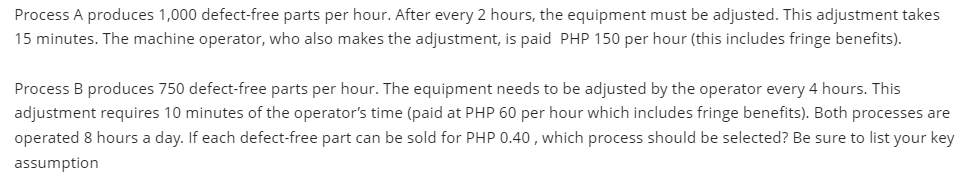 Process A produces 1,000 defect-free parts per hour. After every 2 hours, the equipment must be adjusted. This adjustment takes 15 minutes. The machine operator, who also makes the adjustment, is paid PHP 150 per hour (this includes fringe benefits).

Process B produces 750 defect-free parts per hour. The equipment needs to be adjusted by the operator every 4 hours. This adjustment requires 10 minutes of the operator's time (paid at PHP 60 per hour which includes fringe benefits). Both processes are operated 8 hours a day. If each defect-free part can be sold for PHP 0.40 , which process should be selected? Be sure to list your key assumption